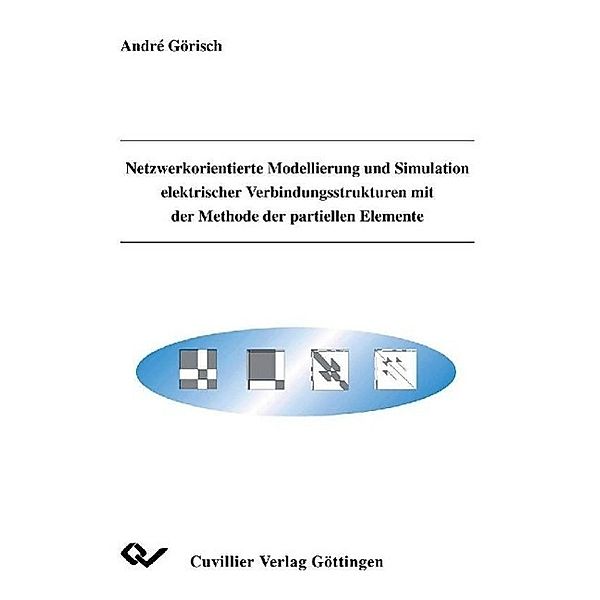 André Görisch

Netzwerkorientierte Modellierung und Simulation elektrischer Verbindungsstrukturen mit der Methode der partiellen Elemente

Cuvillier Verlag Göttingen